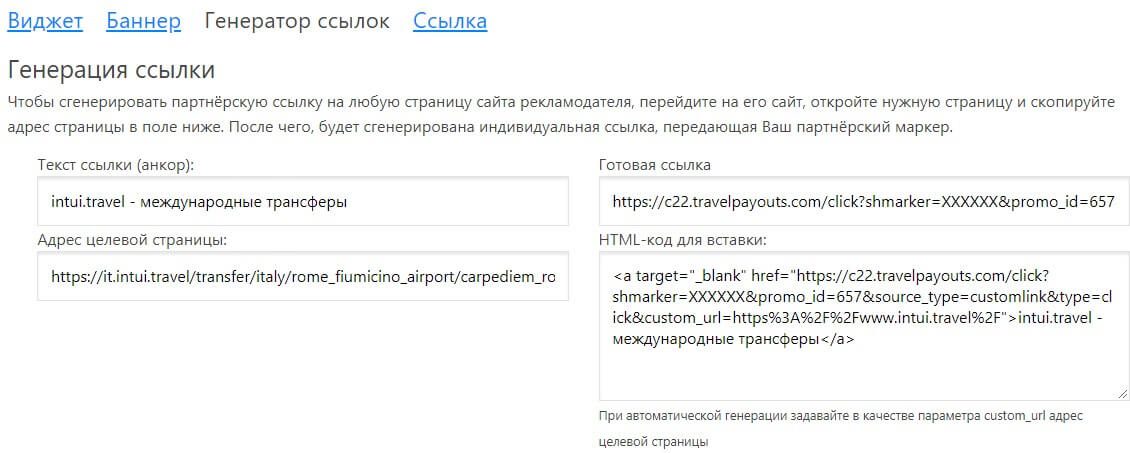 Виджет Баннер Генератор ссылок Ссылка

Генерация ссылки

Чтобы сгенерировать партнёрскую ссылку на любую страницу сайта рекламодателя, перейдите на его сайт, откройте нужную страницу и скопируйте адрес страницы в поле ниже. После чего, будет сгенерирована индивидуальная ссылка, передающая Ваш партнёрский маркер.

Текст ссылки (анкор):

intui.travel - международные трансферы

Адрес целевой страницы:

https://it.intui.travel/transfer/italy/rome_fiumicino_airport/carpediem_ro

Готовая ссылка

https://c22.travelpayouts.com/click?shmarker=XXXXXX&promo_id=657

HTML-код для вставки:

<a target="_blank" href="https://c22.travelpayouts.com/click?shmarker=XXXXXX&promo_id=657&source_type=customlink&type=click&custom_url=https%3A%2F%2Fwww.intui.travel%2F">intui.travel - международные трансферы</a>

При автоматической генерации задавайте в качестве параметра custom_url адрес целевой страницы